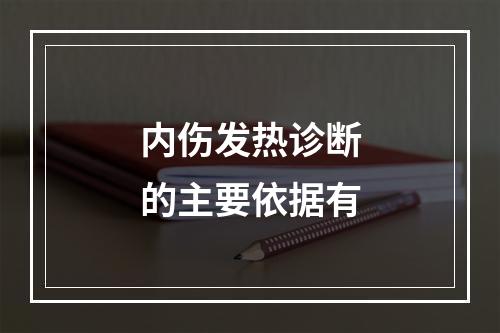 内伤发热诊断的主要依据有